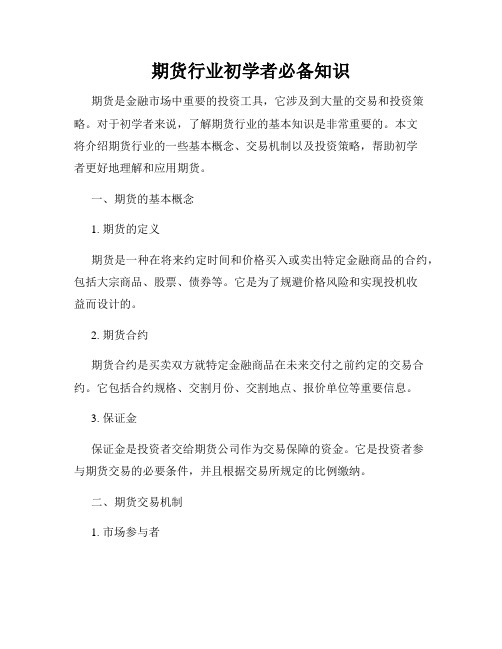 期货行业初学者必备知识

期货是金融市场中重要的投资工具，它涉及到大量的交易和投资策略。对于初学者来说，了解期货行业的基本知识是非常重要的。本文将介绍期货行业的一些基本概念、交易机制以及投资策略，帮助初学者更好地理解和应用期货。

一、期货的基本概念

1. 期货的定义

期货是一种在将来约定时间和价格买入或卖出特定金融商品的合约，包括大宗商品、股票、债券等。它是为了规避价格风险和实现投机收益而设计的。

2. 期货合约

期货合约是买卖双方就特定金融商品在未来交付之前约定的交易合约。它包括合约规格、交割月份、交割地点、报价单位等重要信息。

3. 保证金

保证金是投资者交给期货公司作为交易保障的资金。它是投资者参与期货交易的必要条件，并且根据交易所规定的比例缴纳。

二、期货交易机制

1. 市场参与者